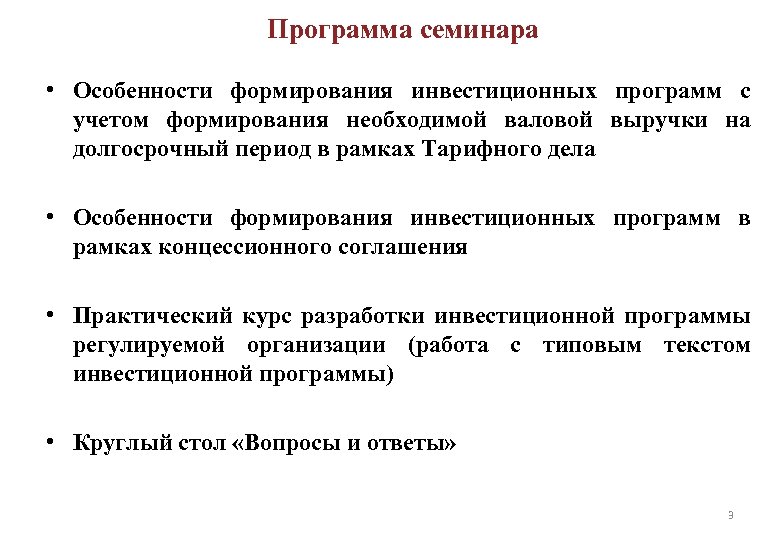 Программа семинара

• Особенности формирования инвестиционных программ с учетом формирования необходимой валовой выручки на долгосрочный период в рамках Тарифного дела

• Особенности формирования инвестиционных программ в рамках концессионного соглашения

• Практический курс разработки инвестиционной программы регулируемой организации (работа с типовым текстом инвестиционной программы)

• Круглый стол «Вопросы и ответы»

3